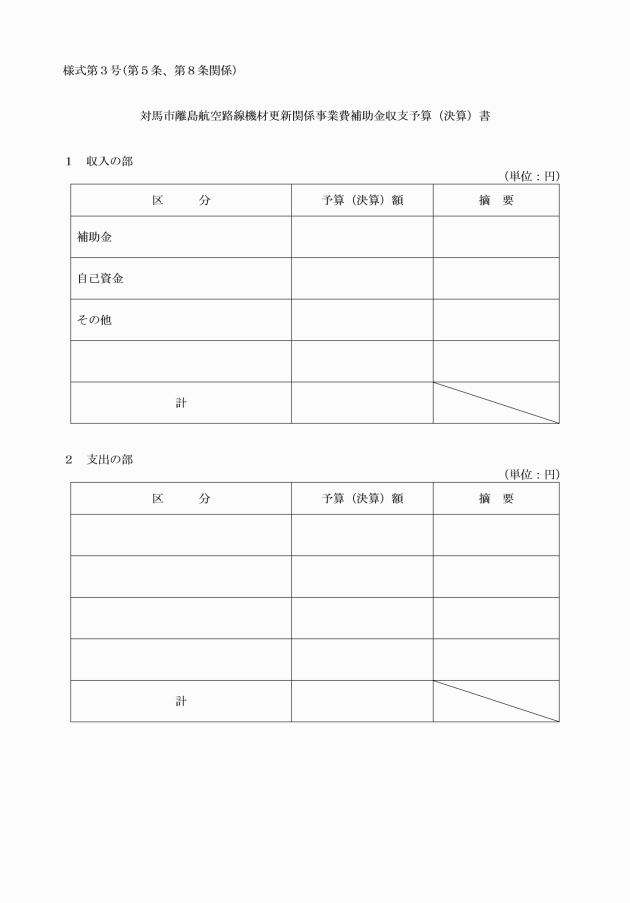 様式第３号(第５条、第８条関係)

対馬市離島航空路線機材更新関係事業費補助金収支予算（決算）書

１　収入の部

（単位：円）

| 区　　分 | 予算（決算）額 | 摘　要 |
|---|---|---|
| 補助金 | | |
| 自己資金 | | |
| その他 | | |
| | | |
| 計 | | |

２　支出の部

（単位：円）

| 区　　分 | 予算（決算）額 | 摘　要 |
|---|---|---|
| | | |
| | | |
| | | |
| | | |
| 計 | | |